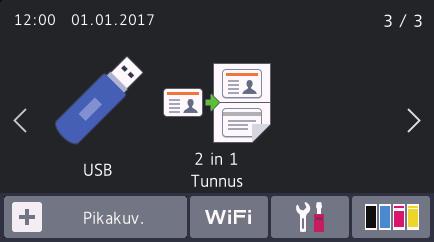 12:00 01.01.2017

3 / 3

USB

2 in 1
Tunnus

Pikakuv.

WiFi